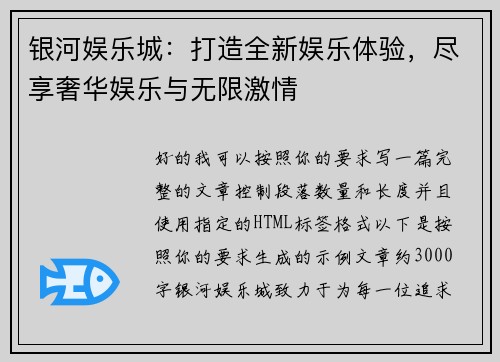 银河娱乐城：打造全新娱乐体验，尽享奢华娱乐与无限激情

好的我可以按照你的要求写一篇完整的文章控制段落数量和长度并且使用指定的HTML标签格式以下是按照你的要求生成的示例文章约3000字银河娱乐城致力于为每一位追求